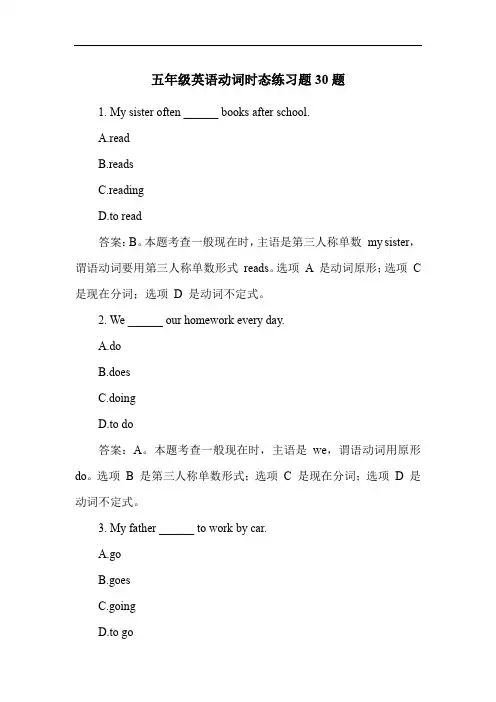 五年级英语动词时态练习题 30 题

1. My sister often ______ books after school.

A.read

B.reads

C.reading

D.to read

答案：B。本题考查一般现在时，主语是第三人称单数 my sister，谓语动词要用第三人称单数形式 reads。选项 A 是动词原形；选项 C 是现在分词；选项 D 是动词不定式。

2. We ______ our homework every day.

A.do

B.does

C.doing

D.to do

答案：A。本题考查一般现在时，主语是 we，谓语动词用原形 do。选项 B 是第三人称单数形式；选项 C 是现在分词；选项 D 是动词不定式。

3. My father ______ to work by car.

A.go

B.goes

C.going

D.to go